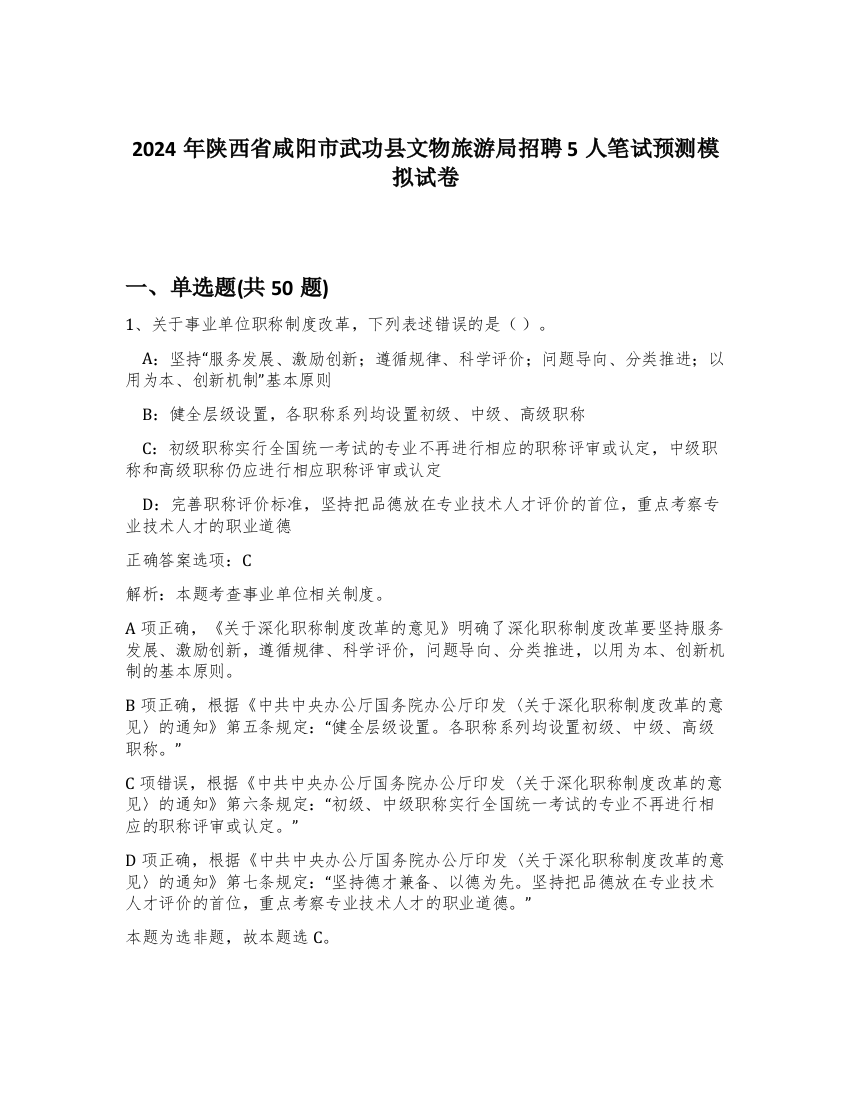 2024 年陕西省咸阳市武功县文物旅游局招聘 5 人笔试预测模拟试卷

一、单选题(共 50 题)

1、关于事业单位职称制度改革，下列表述错误的是（）。

A：坚持“服务发展、激励创新；遵循规律、科学评价；问题导向、分类推进；以用为本、创新机制”基本原则

B：健全层级设置，各职称系列均设置初级、中级、高级职称

C：初级职称实行全国统一考试的专业不再进行相应的职称评审或认定，中级职称和高级职称仍应进行相应职称评审或认定

D：完善职称评价标准，坚持把品德放在专业技术人才评价的首位，重点考察专业技术人才的职业道德

正确答案选项：C

解析：本题考查事业单位相关制度。

A 项正确，《关于深化职称制度改革的意见》明确了深化职称制度改革要坚持服务发展、激励创新，遵循规律、科学评价，问题导向、分类推进，以用为本、创新机制的基本原则。

B 项正确，根据《中共中央办公厅国务院办公厅印发〈关于深化职称制度改革的意见〉的通知》第五条规定：“健全层级设置。各职称系列均设置初级、中级、高级职称。”

C 项错误，根据《中共中央办公厅国务院办公厅印发〈关于深化职称制度改革的意见〉的通知》第六条规定：“初级、中级职称实行全国统一考试的专业不再进行相应的职称评审或认定。”

D 项正确，根据《中共中央办公厅国务院办公厅印发〈关于深化职称制度改革的意见〉的通知》第七条规定：“坚持德才兼备、以德为先。坚持把品德放在专业技术人才评价的首位，重点考察专业技术人才的职业道德。”

本题为选非题，故本题选 C。